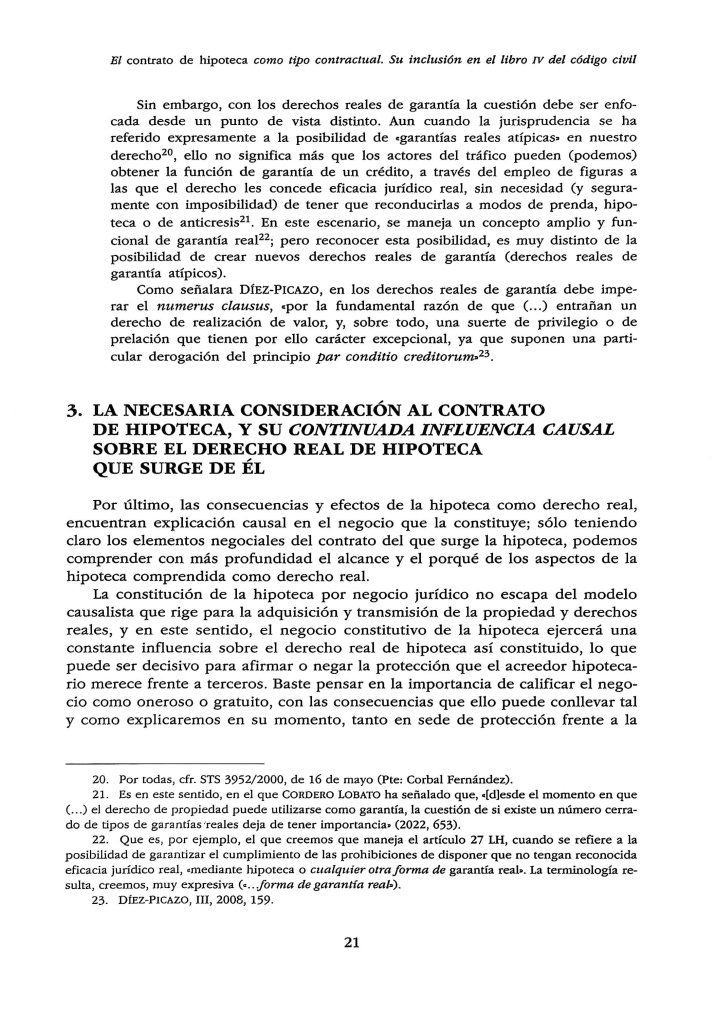 El contrato de hipoteca como tipo contractual. Su inclusión en el libro IV del código civil

Sin embargo, con los derechos reales de garantía la cuestión debe ser enfocada desde un punto de vista distinto. Aun cuando la jurisprudencia se ha referido expresamente a la posibilidad de «garantías reales atípicas» en nuestro derecho$^{20}$, ello no significa más que los actores del tráfico pueden (podemos) obtener la función de garantía de un crédito, a través del empleo de figuras a las que el derecho les concede eficacia jurídico real, sin necesidad (y seguramente con imposibilidad) de tener que reconducirlas a modos de prenda, hipoteca o de anticresis$^{21}$. En este escenario, se maneja un concepto amplio y funcional de garantía real$^{22}$; pero reconocer esta posibilidad, es muy distinto de la posibilidad de crear nuevos derechos reales de garantía (derechos reales de garantía atípicos).

Como señalara DÍEZ-PICAZO, en los derechos reales de garantía debe imperar el numerus clausus, «por la fundamental razón de que (...) entrañan un derecho de realización de valor, y, sobre todo, una suerte de privilegio o de prelación que tienen por ello carácter excepcional, ya que suponen una particular derogación del principio par conditio creditorum»$^{23}$.

3. LA NECESARIA CONSIDERACIÓN AL CONTRATO DE HIPOTECA, Y SU CONTINUADA INFLUENCIA CAUSAL SOBRE EL DERECHO REAL DE HIPOTECA QUE SURGE DE ÉL

Por último, las consecuencias y efectos de la hipoteca como derecho real, encuentran explicación causal en el negocio que la constituye; sólo teniendo claro los elementos negociales del contrato del que surge la hipoteca, podemos comprender con más profundidad el alcance y el porqué de los aspectos de la hipoteca comprendida como derecho real.

La constitución de la hipoteca por negocio jurídico no escapa del modelo causalista que rige para la adquisición y transmisión de la propiedad y derechos reales, y en este sentido, el negocio constitutivo de la hipoteca ejercerá una constante influencia sobre el derecho real de hipoteca así constituido, lo que puede ser decisivo para afirmar o negar la protección que el acreedor hipotecario merece frente a terceros. Baste pensar en la importancia de calificar el negocio como oneroso o gratuito, con las consecuencias que ello puede conllevar tal y como explicaremos en su momento, tanto en sede de protección frente a la

20. Por todas, cfr. STS 3952/2000, de 16 de mayo (Pte: Corbal Fernández).

21. Es en este sentido, en el que CORDERO LOBATO ha señalado que, «[d]esde el momento en que (...) el derecho de propiedad puede utilizarse como garantía, la cuestión de si existe un número cerrado de tipos de garantías reales deja de tener importancia» (2022, 653).

22. Que es, por ejemplo, el que creemos que maneja el artículo 27 LH, cuando se refiere a la posibilidad de garantizar el cumplimiento de las prohibiciones de disponer que no tengan reconocida eficacia jurídico real, «mediante hipoteca o cualquier otra forma de garantía real». La terminología resulta, creemos, muy expresiva («...forma de garantía real»).

23. DÍEZ-PICAZO, III, 2008, 159.

21